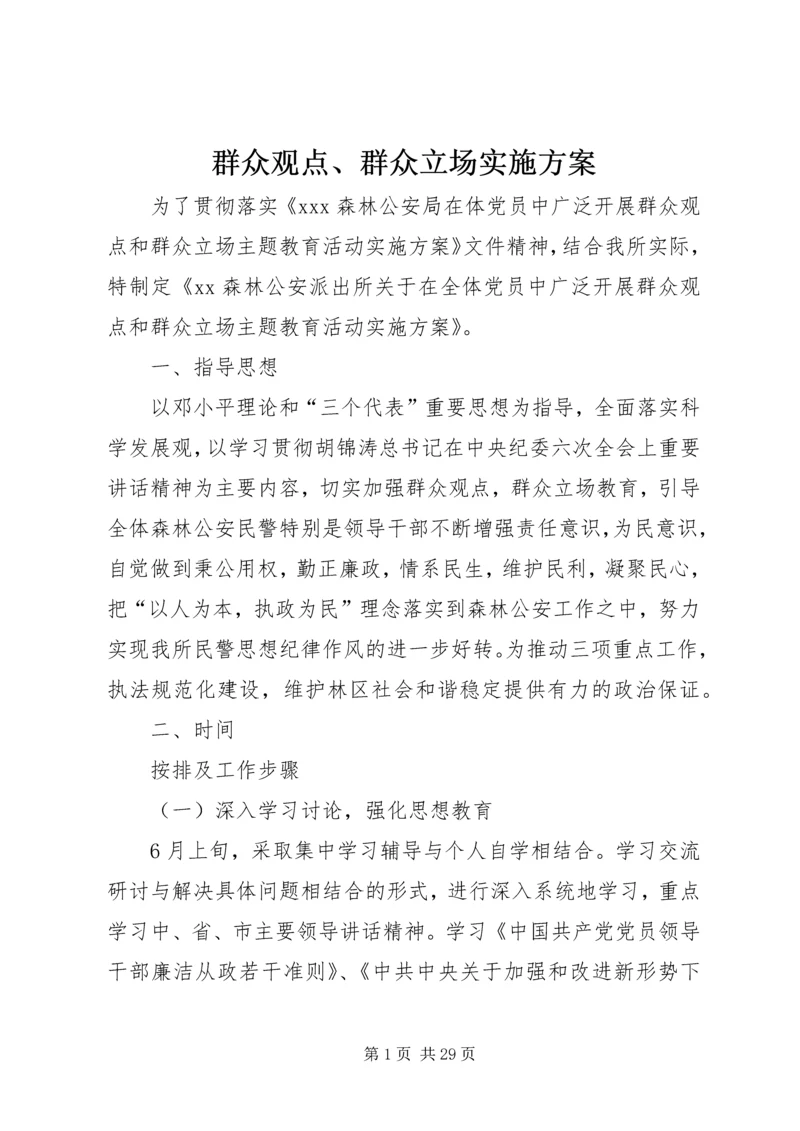 群众观点、群众立场实施方案

为了贯彻落实《xxx 森林公安局在体党员中广泛开展群众观点和群众立场主题教育活动实施方案》文件精神，结合我所实际，特制定《xx 森林公安派出所关于在全体党员中广泛开展群众观点和群众立场主题教育活动实施方案》。

一、指导思想

以邓小平理论和“三个代表”重要思想为指导，全面落实科学发展观，以学习贯彻胡锦涛总书记在中央纪委六次全会上重要讲话精神为主要内容，切实加强群众观点，群众立场教育，引导全体森林公安民警特别是领导干部不断增强责任意识，为民意识，自觉做到秉公用权，勤正廉政，情系民生，维护民利，凝聚民心，把“以人为本，执政为民”理念落实到森林公安工作之中，努力实现我所民警思想纪律作风的进一步好转。为推动三项重点工作，执法规范化建设，维护林区社会和谐稳定提供有力的政治保证。

二、时间

按排及工作步骤

（一）深入学习讨论，强化思想教育

6 月上旬，采取集中学习辅导与个人自学相结合。学习交流研讨与解决具体问题相结合的形式，进行深入系统地学习，重点学习中、省、市主要领导讲话精神。学习《中国共产党党员领导干部廉洁从政若干准则》、《中共中央关于加强和改进新形势下

第 1 页 共 29 页